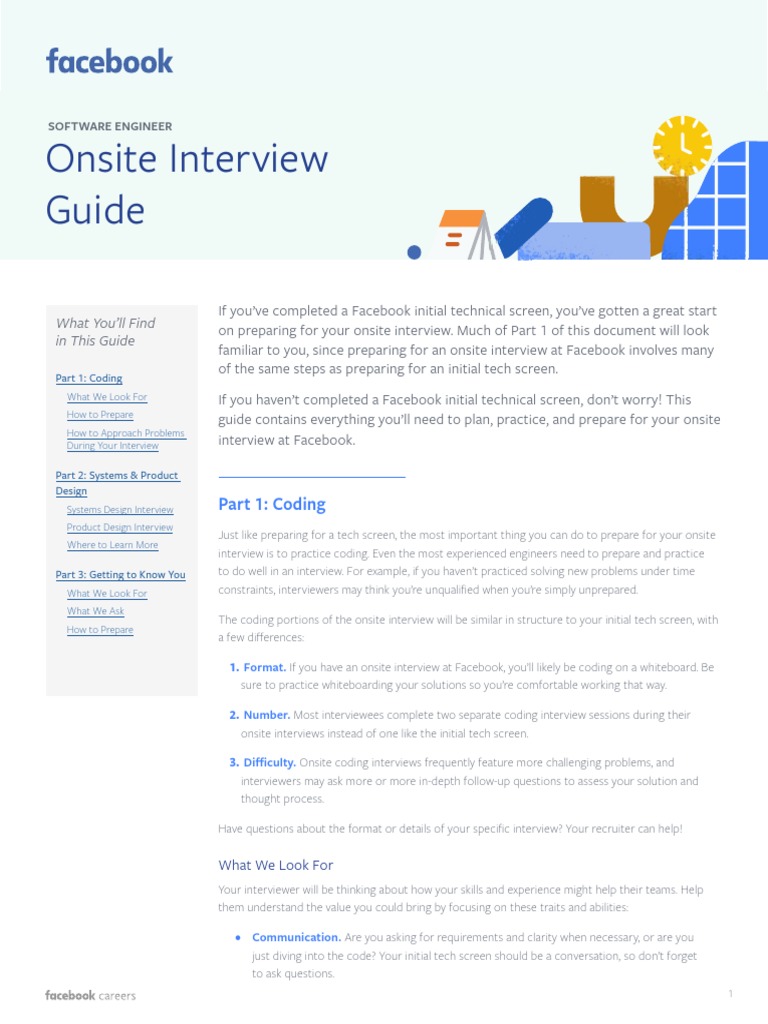 facebook

SOFTWARE ENGINEER

Onsite Interview Guide

What You'll Find in This Guide

Part 1: Coding
What We Look For
How to Prepare
How to Approach Problems During Your Interview

Part 2: Systems & Product Design
Systems Design Interview
Product Design Interview
Where to Learn More

Part 3: Getting to Know You
What We Look For
What We Ask
How to Prepare

If you've completed a Facebook initial technical screen, you've gotten a great start on preparing for your onsite interview. Much of Part 1 of this document will look familiar to you, since preparing for an onsite interview at Facebook involves many of the same steps as preparing for an initial tech screen.

If you haven't completed a Facebook initial technical screen, don't worry! This guide contains everything you'll need to plan, practice, and prepare for your onsite interview at Facebook.

Part 1: Coding

Just like preparing for a tech screen, the most important thing you can do to prepare for your onsite interview is to practice coding. Even the most experienced engineers need to prepare and practice to do well in an interview. For example, if you haven't practiced solving new problems under time constraints, interviewers may think you're unqualified when you're simply unprepared.

The coding portions of the onsite interview will be similar in structure to your initial tech screen, with a few differences:

1. Format. If you have an onsite interview at Facebook, you'll likely be coding on a whiteboard. Be sure to practice whiteboarding your solutions so you're comfortable working that way.

2. Number. Most interviewees complete two separate coding interview sessions during their onsite interviews instead of one like the initial tech screen.

3. Difficulty. Onsite coding interviews frequently feature more challenging problems, and interviewers may ask more or more in-depth follow-up questions to assess your solution and thought process.

Have questions about the format or details of your specific interview? Your recruiter can help!

What We Look For

Your interviewer will be thinking about how your skills and experience might help their teams. Help them understand the value you could bring by focusing on these traits and abilities:

• Communication. Are you asking for requirements and clarity when necessary, or are you just diving into the code? Your initial tech screen should be a conversation, so don't forget to ask questions.

facebook careers

1